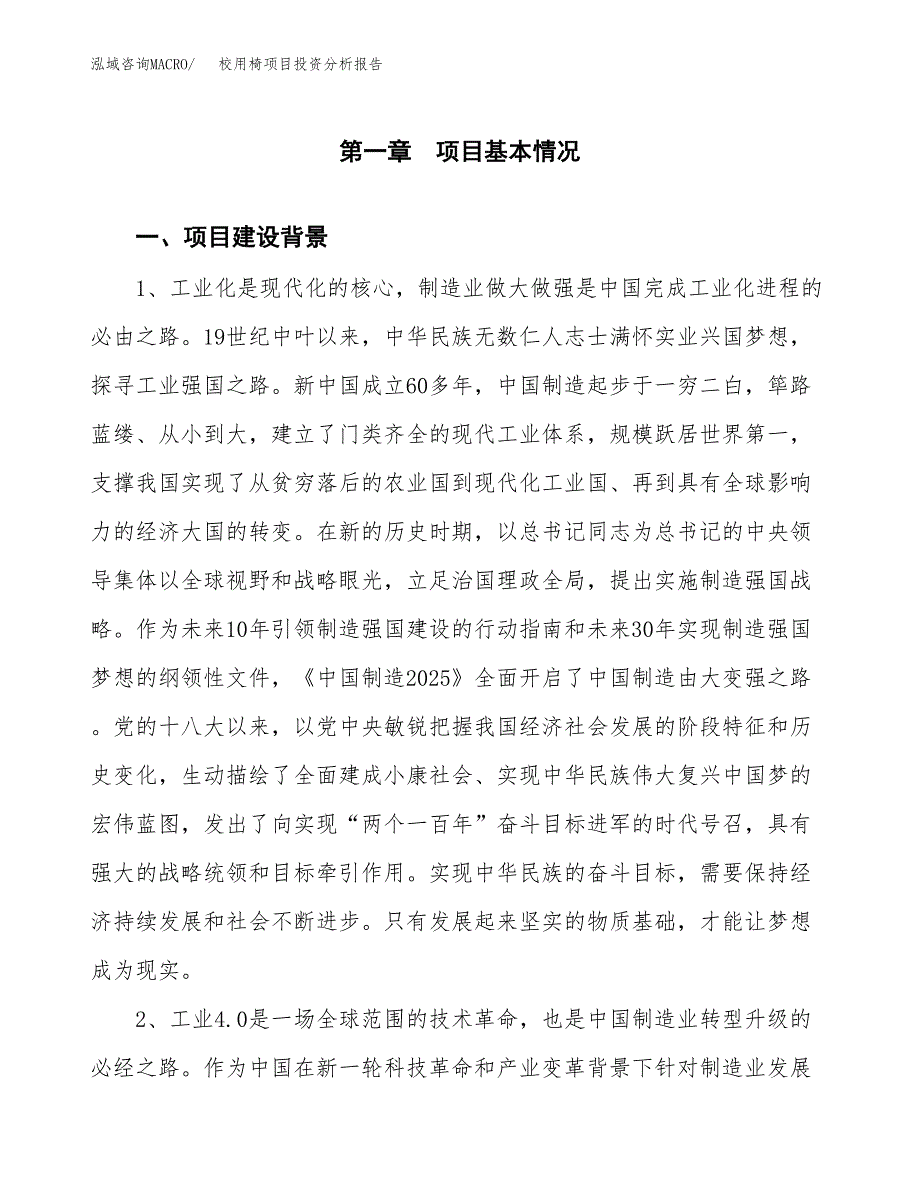 泓域咨询MACRO/　校用椅项目投资分析报告

第一章　项目基本情况

一、项目建设背景

1、工业化是现代化的核心，制造业做大做强是中国完成工业化进程的必由之路。19世纪中叶以来，中华民族无数仁人志士满怀实业兴国梦想，探寻工业强国之路。新中国成立60多年，中国制造起步于一穷二白，筚路蓝缕、从小到大，建立了门类齐全的现代工业体系，规模跃居世界第一，支撑我国实现了从贫穷落后的农业国到现代化工业国、再到具有全球影响力的经济大国的转变。在新的历史时期，以总书记同志为总书记的中央领导集体以全球视野和战略眼光，立足治国理政全局，提出实施制造强国战略。作为未来10年引领制造强国建设的行动指南和未来30年实现制造强国梦想的纲领性文件，《中国制造2025》全面开启了中国制造由大变强之路。党的十八大以来，以党中央敏锐把握我国经济社会发展的阶段特征和历史变化，生动描绘了全面建成小康社会、实现中华民族伟大复兴中国梦的宏伟蓝图，发出了向实现“两个一百年”奋斗目标进军的时代号召，具有强大的战略统领和目标牵引作用。实现中华民族的奋斗目标，需要保持经济持续发展和社会不断进步。只有发展起来坚实的物质基础，才能让梦想成为现实。

2、工业4.0是一场全球范围的技术革命，也是中国制造业转型升级的必经之路。作为中国在新一轮科技革命和产业变革背景下针对制造业发展